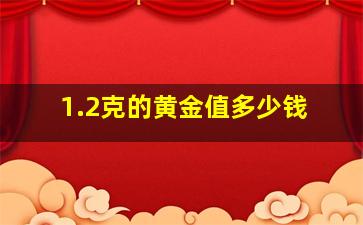 1.2克的黄金值多少钱